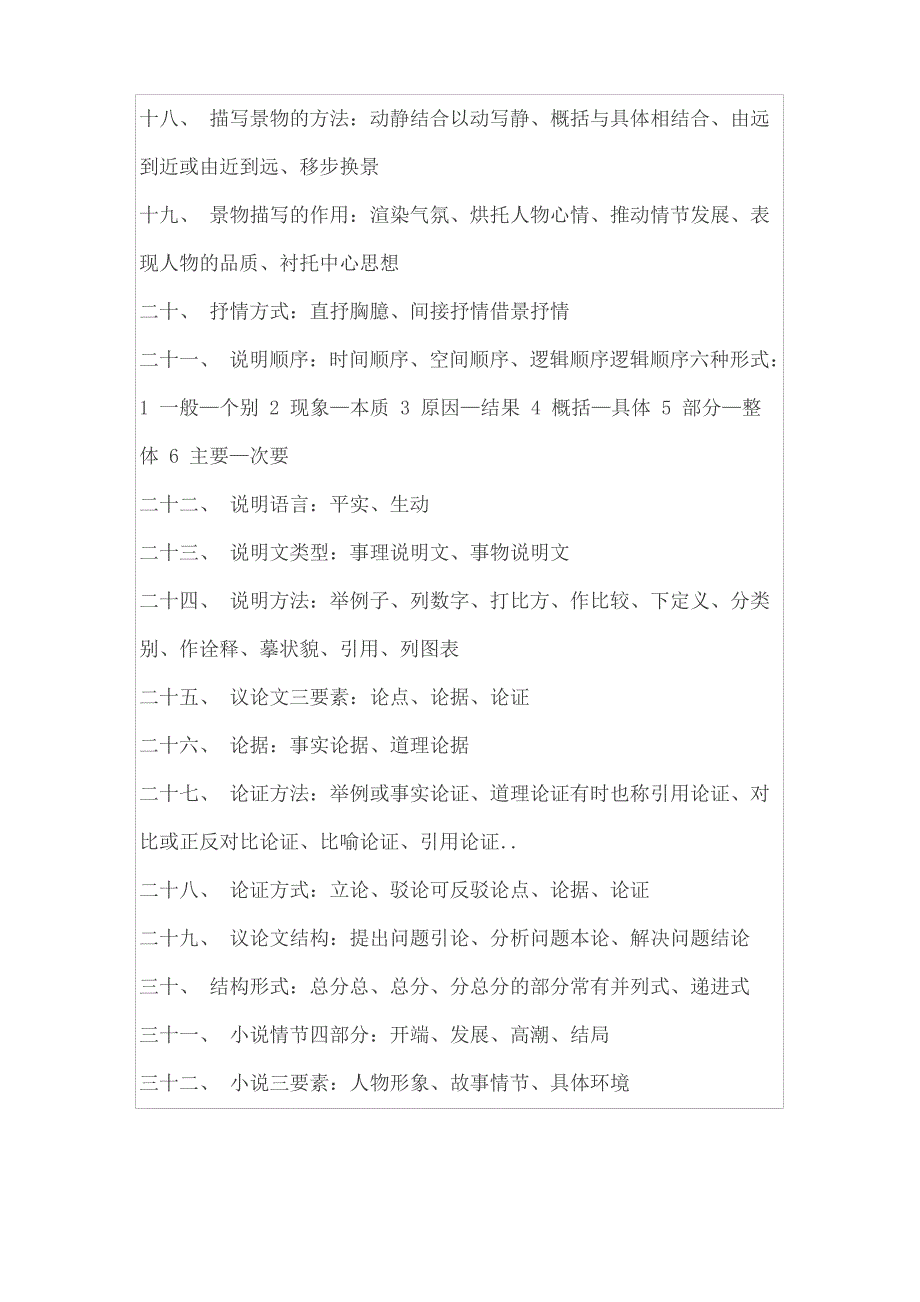 十八、 描写景物的方法：动静结合以动写静、概括与具体相结合、由远到近或由近到远、移步换景

十九、 景物描写的作用：渲染气氛、烘托人物心情、推动情节发展、表现人物的品质、衬托中心思想

二十、 抒情方式：直抒胸臆、间接抒情借景抒情

二十一、 说明顺序：时间顺序、空间顺序、逻辑顺序逻辑顺序六种形式：1 一般—个别 2 现象—本质 3 原因—结果 4 概括—具体 5 部分—整体 6 主要—次要

二十二、 说明语言：平实、生动

二十三、 说明文类型：事理说明文、事物说明文

二十四、 说明方法：举例子、列数字、打比方、作比较、下定义、分类别、作诠释、摹状貌、引用、列图表

二十五、 议论文三要素：论点、论据、论证

二十六、 论据：事实论据、道理论据

二十七、 论证方法：举例或事实论证、道理论证有时也称引用论证、对比或正反对比论证、比喻论证、引用论证..

二十八、 论证方式：立论、驳论可反驳论点、论据、论证

二十九、 议论文结构：提出问题引论、分析问题本论、解决问题结论

三十、 结构形式：总分总、总分、分总分的部分常有并列式、递进式

三十一、 小说情节四部分：开端、发展、高潮、结局

三十二、 小说三要素：人物形象、故事情节、具体环境